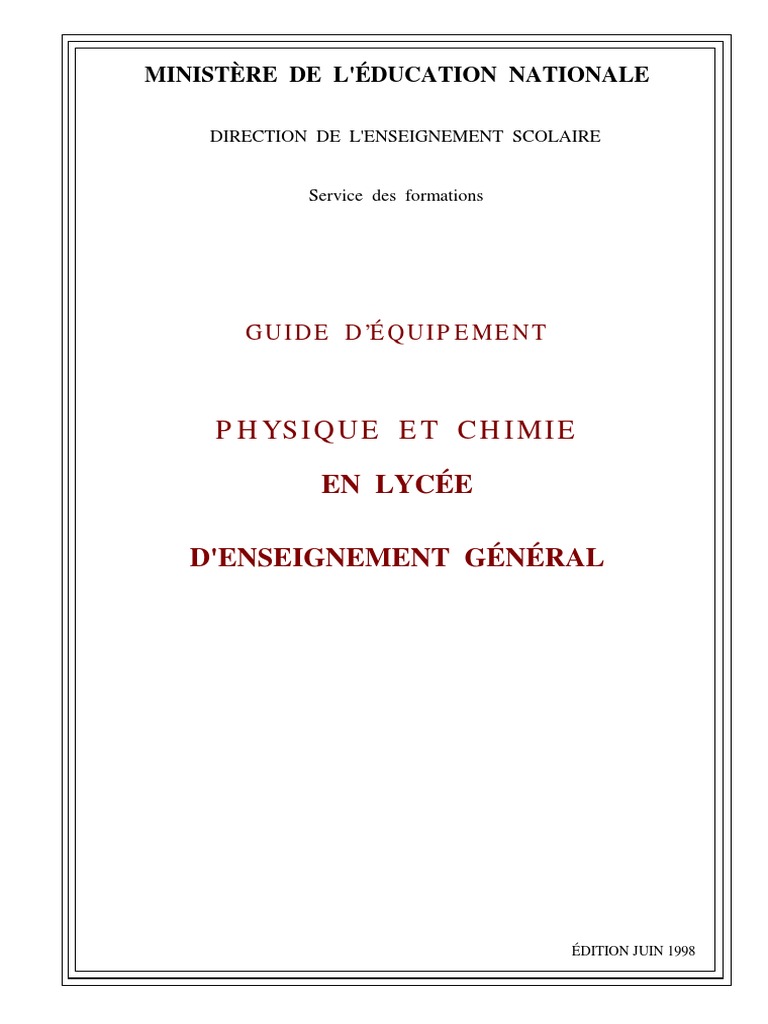 MINISTÈRE DE L'ÉDUCATION NATIONALE

DIRECTION DE L'ENSEIGNEMENT SCOLAIRE

Service des formations

GUIDE D'ÉQUIPEMENT

PHYSIQUE ET CHIMIE

EN LYCÉE

D'ENSEIGNEMENT GÉNÉRAL

ÉDITION JUIN 1998